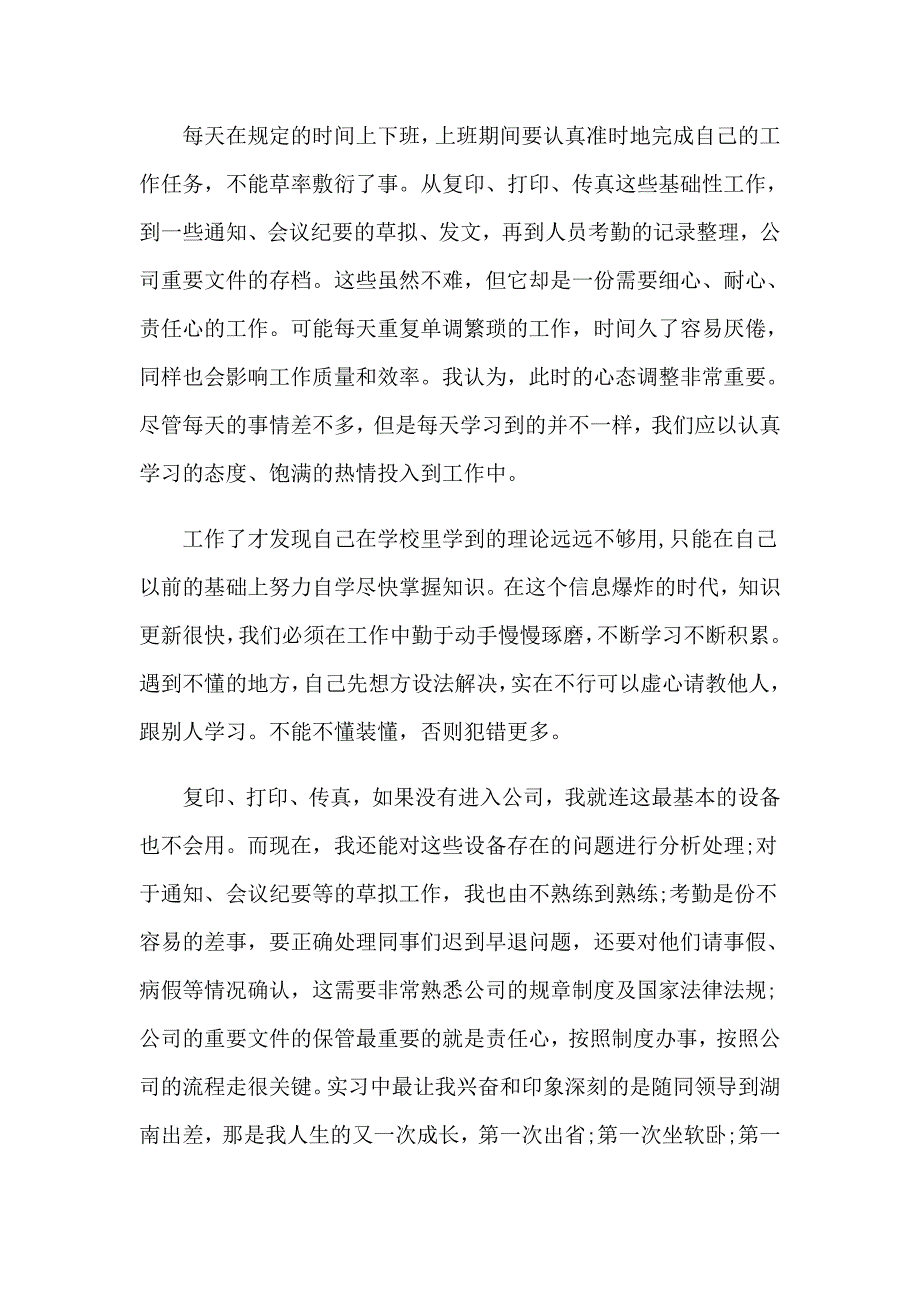 每天在规定的时间上下班，上班期间要认真准时地完成自己的工作任务，不能草率敷衍了事。从复印、打印、传真这些基础性工作，到一些通知、会议纪要的草拟、发文，再到人员考勤的记录整理，公司重要文件的存档。这些虽然不难，但它却是一份需要细心、耐心、责任心的工作。可能每天重复单调繁琐的工作，时间久了容易厌倦，同样也会影响工作质量和效率。我认为，此时的心态调整非常重要。尽管每天的事情差不多，但是每天学习到的并不一样，我们应以认真学习的态度、饱满的热情投入到工作中。

工作了才发现自己在学校里学到的理论远远不够用,只能在自己以前的基础上努力自学尽快掌握知识。在这个信息爆炸的时代，知识更新很快,我们必须在工作中勤于动手慢慢琢磨,不断学习不断积累。遇到不懂的地方,自己先想方设法解决,实在不行可以虚心请教他人，跟别人学习。不能不懂装懂，否则犯错更多。

复印、打印、传真，如果没有进入公司，我就连这最基本的设备也不会用。而现在，我还能对这些设备存在的问题进行分析处理;对于通知、会议纪要等的草拟工作，我也由不熟练到熟练;考勤是份不容易的差事，要正确处理同事们迟到早退问题，还要对他们请事假、病假等情况确认，这需要非常熟悉公司的规章制度及国家法律法规;公司的重要文件的保管最重要的就是责任心，按照制度办事，按照公司的流程走很关键。实习中最让我兴奋和印象深刻的是随同领导到湖南出差，那是我人生的又一次成长，第一次出省;第一次坐软卧;第一